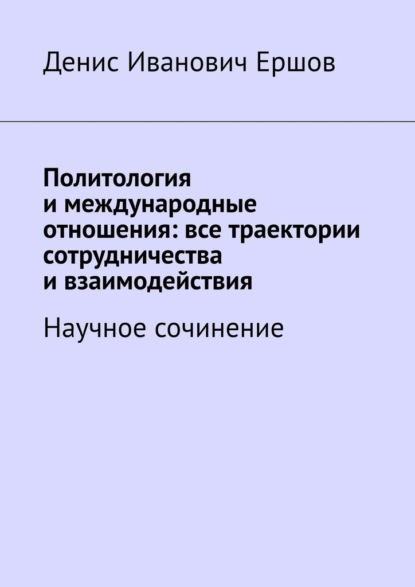 Денис Иванович Ершов

Политология и международные отношения: все траектории сотрудничества и взаимодействия

Научное сочинение